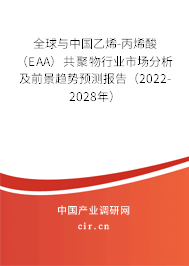 全球与中国乙烯-丙烯酸（EAA）共聚物行业市场分析及前景趋势预测报告（2022-2028年）

中国产业调研网
cir.cn